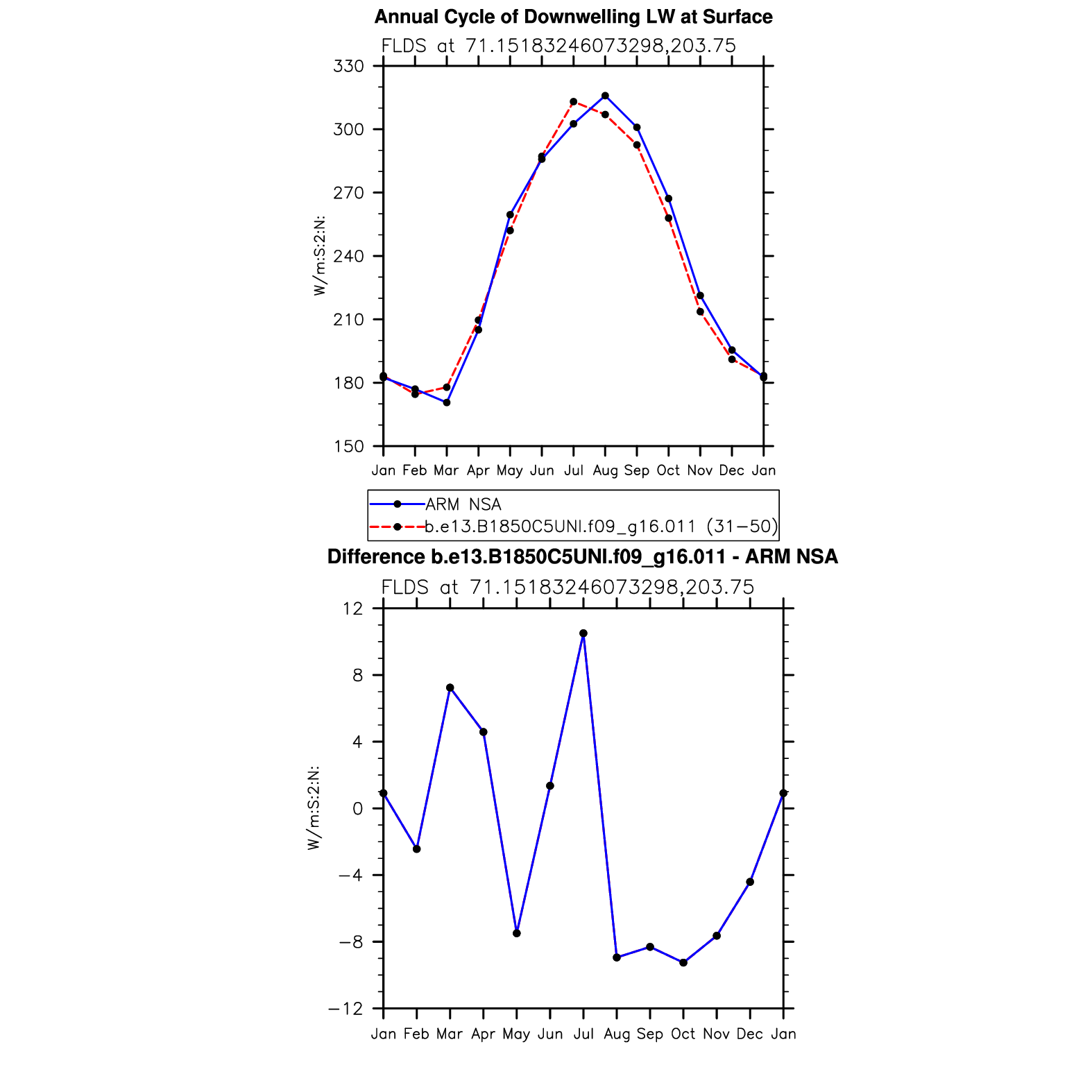 Annual Cycle of Downwelling LW at Surface

FLDS at 71.15183246073298,203.75

330
300
270
240
210
180
150

W/m:S:2:N:

Jan Feb Mar Apr May Jun Jul Aug Sep Oct Nov Dec Jan

ARM NSA
b.e13.B1850C5UNI.f09_g16.011 (31−50)

Difference b.e13.B1850C5UNI.f09_g16.011 - ARM NSA

FLDS at 71.15183246073298,203.75

12
8
4
0
−4
−8
−12

W/m:S:2:N:

Jan Feb Mar Apr May Jun Jul Aug Sep Oct Nov Dec Jan